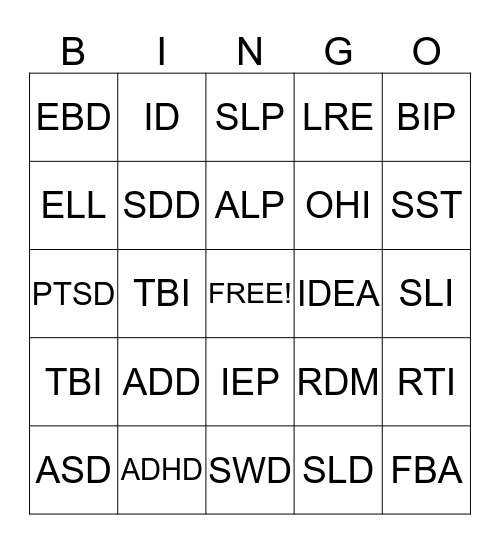 | B | I | N | G | O |
|---|---|---|---|---|
| EBD | ID | SLP | LRE | BIP |
| ELL | SDD | ALP | OHI | SST |
| PTSD | TBI | FREE! | IDEA | SLI |
| TBI | ADD | IEP | RDM | RTI |
| ASD | ADHD | SWD | SLD | FBA |